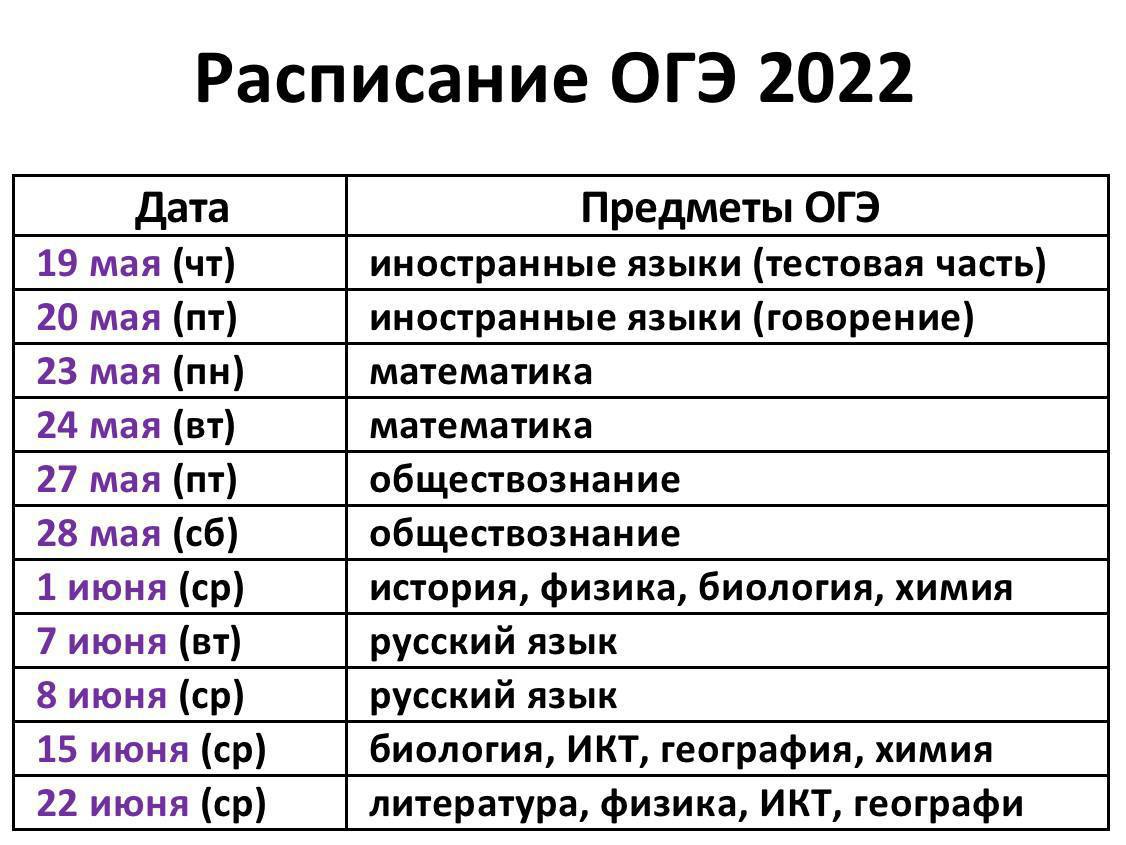 Расписание ОГЭ 2022

| Дата | Предметы ОГЭ |
|---|---|
| 19 мая (чт) | иностранные языки (тестовая часть) |
| 20 мая (пт) | иностранные языки (говорение) |
| 23 мая (пн) | математика |
| 24 мая (вт) | математика |
| 27 мая (пт) | обществознание |
| 28 мая (сб) | обществознание |
| 1 июня (ср) | история, физика, биология, химия |
| 7 июня (вт) | русский язык |
| 8 июня (ср) | русский язык |
| 15 июня (ср) | биология, ИКТ, география, химия |
| 22 июня (ср) | литература, физика, ИКТ, географи |